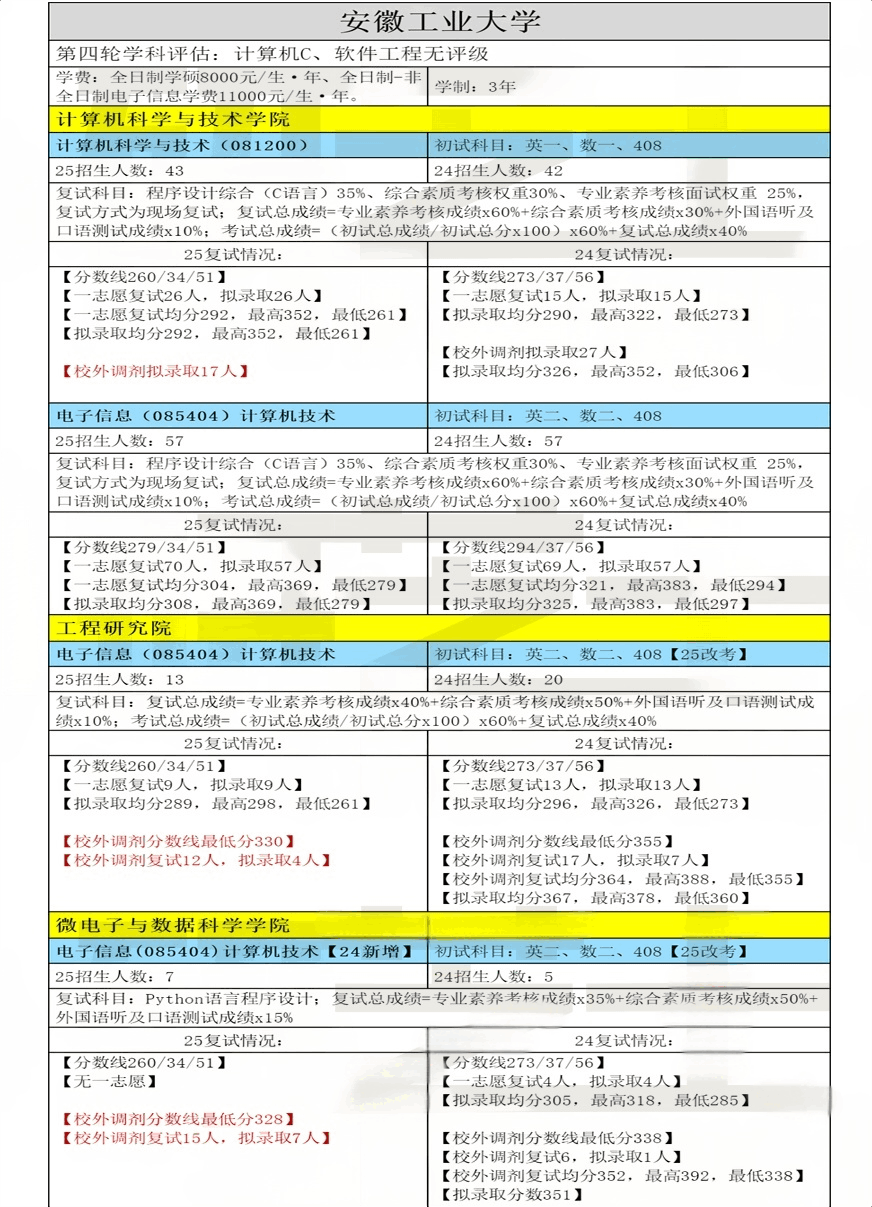 安徽工业大学

第四轮学科评估：计算机C、软件工程无评级

| 学费：全日制学硕8000元/生·年、全日制-非全日制电子信息学费11000元/生·年。 | 学制：3年 |
|---|---|

计算机科学与技术学院

| 计算机科学与技术（081200） | 初试科目：英一、数一、408 |
|---|---|
| 25招生人数：43 | 24招生人数：42 |

复试科目：程序设计综合（C语言）35%、综合素质考核权重30%、专业素养考核面试权重 25%，复试方式为现场复试；复试总成绩=专业素养考核成绩x60%+综合素质考核成绩x30%+外国语听及口语测试成绩x10%；考试总成绩=（初试总成绩/初试总分x100）x60%+复试总成绩x40%

| 25复试情况： | 24复试情况： |
|---|---|
| 【分数线260/34/51】<br>【一志愿复试26人，拟录取26人】<br>【一志愿复试均分292，最高352，最低261】<br>【拟录取均分292，最高352，最低261】<br><br>【校外调剂拟录取17人】 | 【分数线273/37/56】<br>【一志愿复试15人，拟录取15人】<br>【拟录取均分290，最高322，最低273】<br><br>【校外调剂拟录取27人】<br>【拟录取均分326，最高352，最低306】 |

| 电子信息（085404）计算机技术 | 初试科目：英二、数二、408 |
|---|---|
| 25招生人数：57 | 24招生人数：57 |

复试科目：程序设计综合（C语言）35%、综合素质考核权重30%、专业素养考核面试权重 25%，复试方式为现场复试；复试总成绩=专业素养考核成绩x60%+综合素质考核成绩x30%+外国语听及口语测试成绩x10%；考试总成绩=（初试总成绩/初试总分x100）x60%+复试总成绩x40%

| 25复试情况： | 24复试情况： |
|---|---|
| 【分数线279/34/51】<br>【一志愿复试70人，拟录取57人】<br>【一志愿复试均分304，最高369，最低279】<br>【拟录取均分308，最高369，最低279】 | 【分数线294/37/56】<br>【一志愿复试69人，拟录取57人】<br>【一志愿复试均分321，最高383，最低294】<br>【拟录取均分325，最高383，最低297】 |

工程研究院

| 电子信息（085404）计算机技术 | 初试科目：英二、数二、408【25改考】 |
|---|---|
| 25招生人数：13 | 24招生人数：20 |

复试科目：复试总成绩=专业素养考核成绩x40%+综合素质考核成绩x50%+外国语听及口语测试成绩x10%；考试总成绩=（初试总成绩/初试总分x100）x60%+复试总成绩x40%

| 25复试情况： | 24复试情况： |
|---|---|
| 【分数线260/34/51】<br>【一志愿复试9人，拟录取9人】<br>【拟录取均分289，最高298，最低261】<br><br>【校外调剂分数线最低分330】<br>【校外调剂复试12人，拟录取4人】 | 【分数线273/37/56】<br>【一志愿复试13人，拟录取13人】<br>【拟录取均分296，最高326，最低273】<br><br>【校外调剂分数线最低分355】<br>【校外调剂复试17人，拟录取7人】<br>【校外调剂复试均分364，最高388，最低355】<br>【拟录取均分367，最高378，最低360】 |

微电子与数据科学学院

| 电子信息(085404)计算机技术【24新增】 | 初试科目：英二、数二、408【25改考】 |
|---|---|
| 25招生人数：7 | 24招生人数：5 |

复试科目：Python语言程序设计；复试总成绩=专业素养考核成绩x35%+综合素质考核成绩x50%+外国语听及口语测试成绩x15%

| 25复试情况： | 24复试情况： |
|---|---|
| 【分数线260/34/51】<br>【无一志愿】<br><br>【校外调剂分数线最低分328】<br>【校外调剂复试15人，拟录取7人】 | 【分数线273/37/56】<br>【一志愿复试4人，拟录取4人】<br>【拟录取均分305，最高318，最低285】<br><br>【校外调剂分数线最低分338】<br>【校外调剂复试6，拟录取1人】<br>【校外调剂复试均分352，最高392，最低338】<br>【拟录取分数351】 |